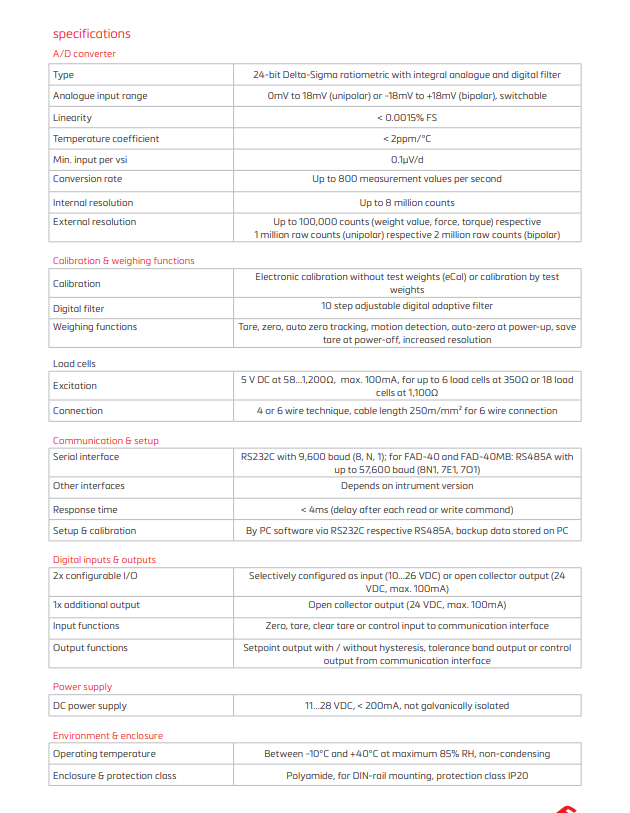 specifications

A/D converter

| Type | 24-bit Delta-Sigma ratiometric with integral analogue and digital filter |
|---|---|
| Analogue input range | 0mV to 18mV (unipolar) or -18mV to +18mV (bipolar), switchable |
| Linearity | < 0.0015% FS |
| Temperature coefficient | < 2ppm/°C |
| Min. input per vsi | 0.1μV/d |
| Conversion rate | Up to 800 measurement values per second |
| Internal resolution | Up to 8 million counts |
| External resolution | Up to 100,000 counts (weight value, force, torque) respective 1 million raw counts (unipolar) respective 2 million raw counts (bipolar) |

Calibration & weighing functions

| Calibration | Electronic calibration without test weights (eCal) or calibration by test weights |
|---|---|
| Digital filter | 10 step adjustable digital adaptive filter |
| Weighing functions | Tare, zero, auto zero tracking, motion detection, auto-zero at power-up, save tare at power-off, increased resolution |

Load cells

| Excitation | 5 V DC at 58...1,200Ω, max. 100mA, for up to 6 load cells at 350Ω or 18 load cells at 1,100Ω |
|---|---|
| Connection | 4 or 6 wire technique, cable length 250m/mm² for 6 wire connection |

Communication & setup

| Serial interface | RS232C with 9,600 baud (8, N, 1); for FAD-40 and FAD-40MB: RS485A with up to 57,600 baud (8N1, 7E1, 7O1) |
|---|---|
| Other interfaces | Depends on intrument version |
| Response time | < 4ms (delay after each read or write command) |
| Setup & calibration | By PC software via RS232C respective RS485A, backup data stored on PC |

Digital inputs & outputs

| 2x configurable I/O | Selectively configured as input (10...26 VDC) or open collector output (24 VDC, max. 100mA) |
|---|---|
| 1x additional output | Open collector output (24 VDC, max. 100mA) |
| Input functions | Zero, tare, clear tare or control input to communication interface |
| Output functions | Setpoint output with / without hysteresis, tolerance band output or control output from communication interface |

Power supply

| DC power supply | 11...28 VDC, < 200mA, not galvanically isolated |
|---|---|

Environment & enclosure

| Operating temperature | Between -10°C and +40°C at maximum 85% RH, non-condensing |
|---|---|
| Enclosure & protection class | Polyamide, for DIN-rail mounting, protection class IP20 |